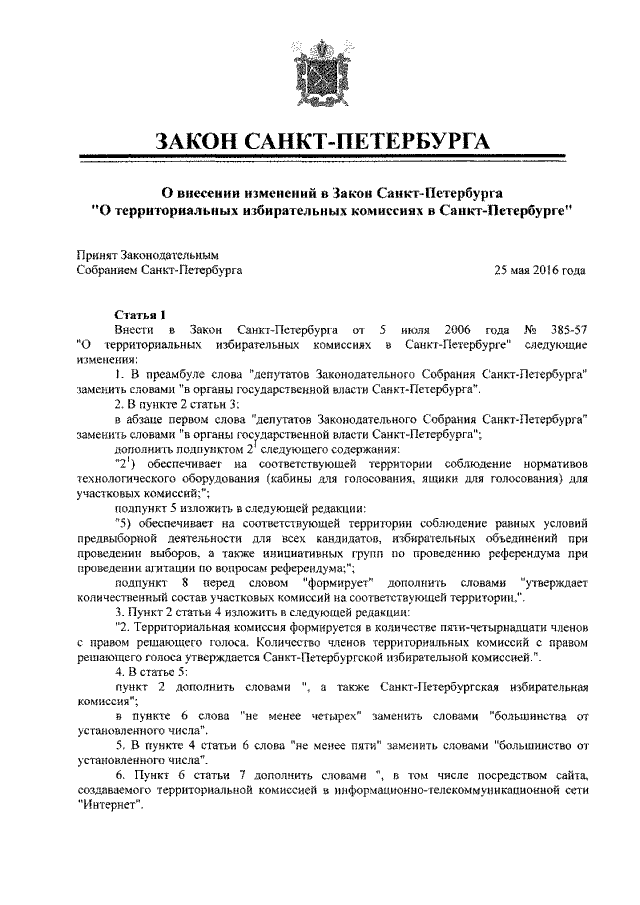 ЗАКОН САНКТ-ПЕТЕРБУРГА

О внесении изменений в Закон Санкт-Петербурга "О территориальных избирательных комиссиях в Санкт-Петербурге"

Принят Законодательным Собранием Санкт-Петербурга

25 мая 2016 года

Статья 1

Внести в Закон Санкт-Петербурга от 5 июля 2006 года № 385-57 "О территориальных избирательных комиссиях в Санкт-Петербурге" следующие изменения:

1. В преамбуле слова "депутатов Законодательного Собрания Санкт-Петербурга" заменить словами "в органы государственной власти Санкт-Петербурга".

2. В пункте 2 статьи 3:

в абзаце первом слова "депутатов Законодательного Собрания Санкт-Петербурга" заменить словами "в органы государственной власти Санкт-Петербурга";

дополнить подпунктом $2^1$ следующего содержания:

"$2^1$) обеспечивает на соответствующей территории соблюдение нормативов технологического оборудования (кабины для голосования, ящики для голосования) для участковых комиссий;";

подпункт 5 изложить в следующей редакции:

"5) обеспечивает на соответствующей территории соблюдение равных условий предвыборной деятельности для всех кандидатов, избирательных объединений при проведении выборов, а также инициативных групп по проведению референдума при проведении агитации по вопросам референдума;";

подпункт 8 перед словом "формирует" дополнить словами "утверждает количественный состав участковых комиссий на соответствующей территории,".

3. Пункт 2 статьи 4 изложить в следующей редакции:

"2. Территориальная комиссия формируется в количестве пяти-четырнадцати членов с правом решающего голоса. Количество членов территориальных комиссий с правом решающего голоса утверждается Санкт-Петербургской избирательной комиссией.".

4. В статье 5:

пункт 2 дополнить словами ", а также Санкт-Петербургская избирательная комиссия";

в пункте 6 слова "не менее четырех" заменить словами "большинства от установленного числа".

5. В пункте 4 статьи 6 слова "не менее пяти" заменить словами "большинство от установленного числа".

6. Пункт 6 статьи 7 дополнить словами ", в том числе посредством сайта, создаваемого территориальной комиссией в информационно-телекоммуникационной сети "Интернет".